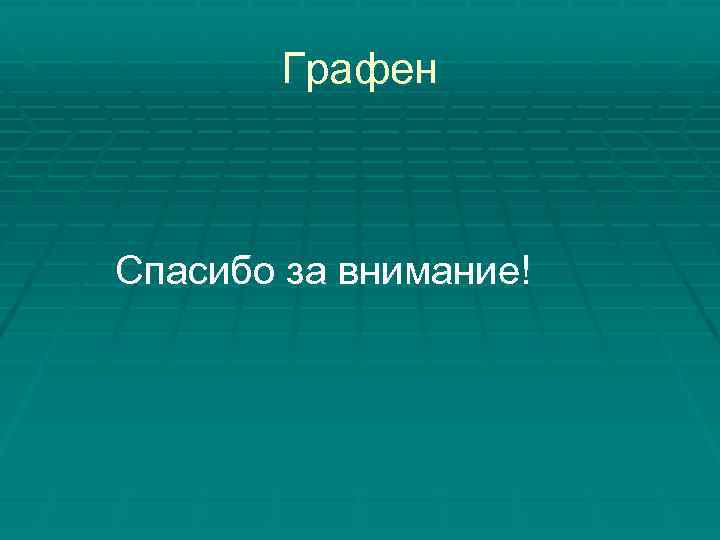 Графен

Спасибо за внимание!